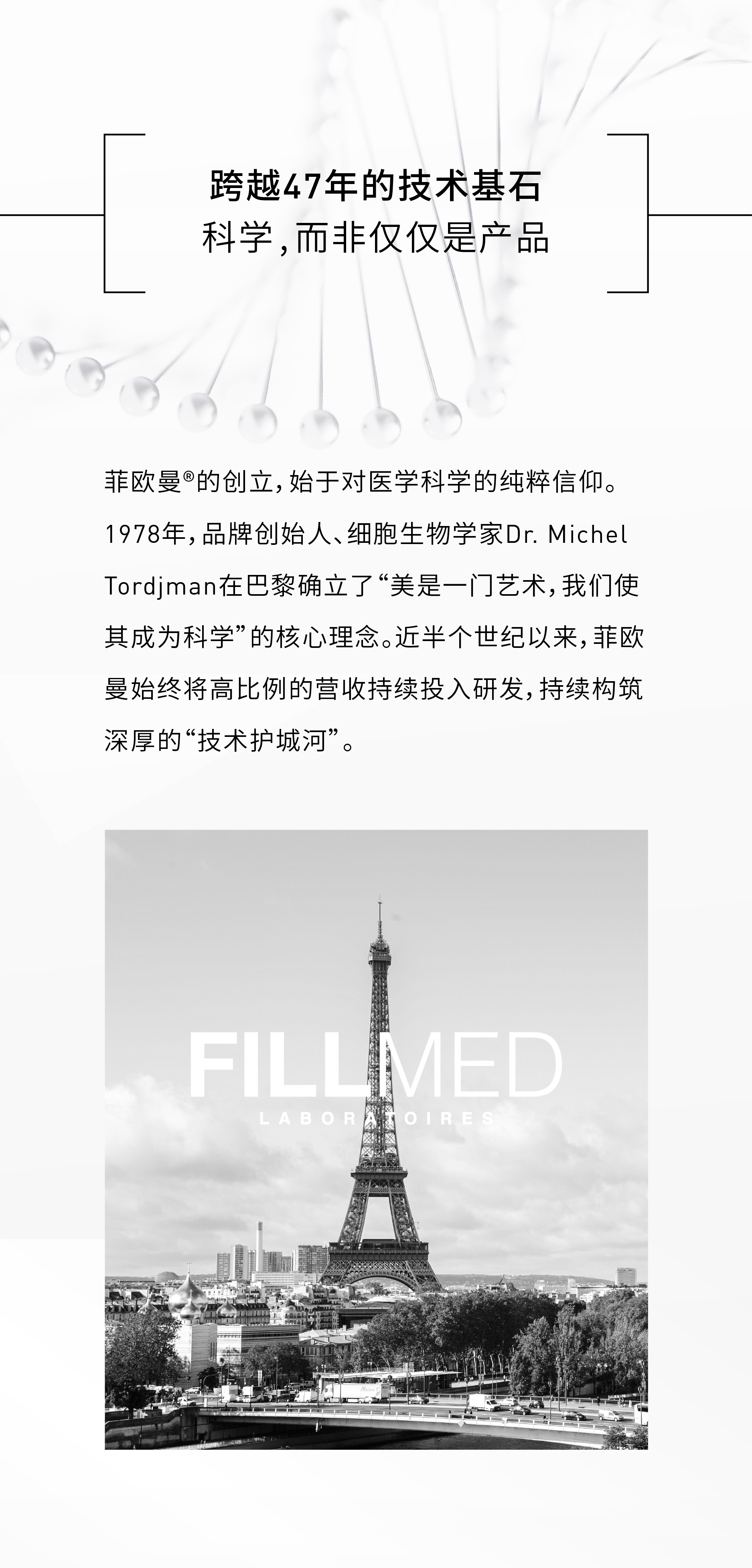 跨越47年的技术基石
科学,而非仅仅是产品

菲欧曼®的创立,始于对医学科学的纯粹信仰。1978年,品牌创始人、细胞生物学家Dr. Michel Tordjman在巴黎确立了“美是一门艺术,我们使其成为科学”的核心理念。近半个世纪以来,菲欧曼始终将高比例的营收持续投入研发,持续构筑深厚的“技术护城河”。

FILLMED
LABORATOIRES